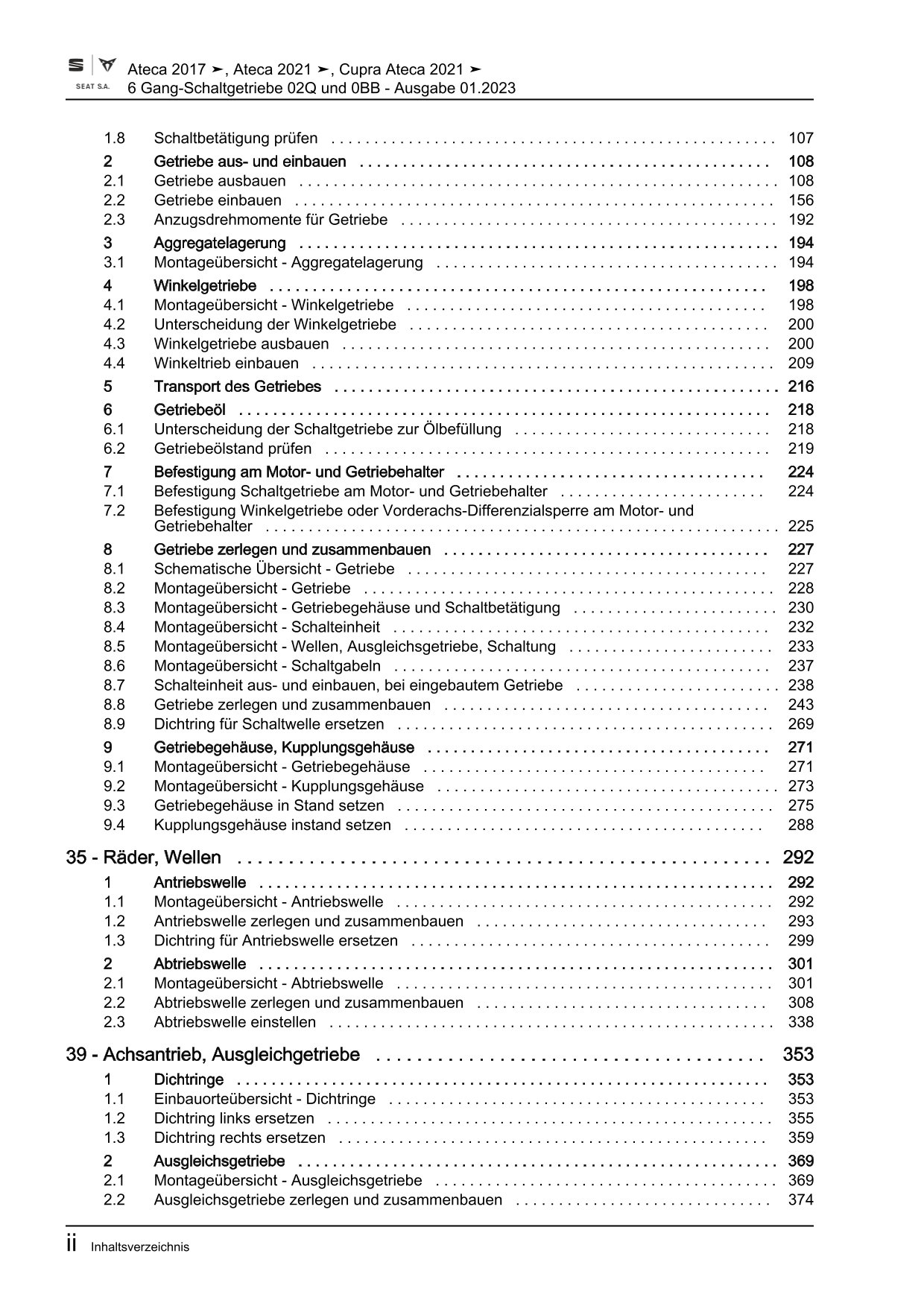 SEAT S.A.

Ateca 2017 ➤, Ateca 2021 ➤, Cupra Ateca 2021 ➤
6 Gang-Schaltgetriebe 02Q und 0BB - Ausgabe 01.2023

1.8 Schaltbetätigung prüfen . . . . . . . . . . 107
2 Getriebe aus- und einbauen . . . . . . . . . . 108
2.1 Getriebe ausbauen . . . . . . . . . . 108
2.2 Getriebe einbauen . . . . . . . . . . 156
2.3 Anzugsdrehmomente für Getriebe . . . . . . . . . . 192
3 Aggregatelagerung . . . . . . . . . . 194
3.1 Montageübersicht - Aggregatelagerung . . . . . . . . . . 194
4 Winkelgetriebe . . . . . . . . . . 198
4.1 Montageübersicht - Winkelgetriebe . . . . . . . . . . 198
4.2 Unterscheidung der Winkelgetriebe . . . . . . . . . . 200
4.3 Winkelgetriebe ausbauen . . . . . . . . . . 200
4.4 Winkeltrieb einbauen . . . . . . . . . . 209
5 Transport des Getriebes . . . . . . . . . . 216
6 Getriebeöl . . . . . . . . . . 218
6.1 Unterscheidung der Schaltgetriebe zur Ölbefüllung . . . . . . . . . . 218
6.2 Getriebeölstand prüfen . . . . . . . . . . 219
7 Befestigung am Motor- und Getriebehalter . . . . . . . . . . 224
7.1 Befestigung Schaltgetriebe am Motor- und Getriebehalter . . . . . . . . . . 224
7.2 Befestigung Winkelgetriebe oder Vorderachs-Differenzialsperre am Motor- und Getriebehalter . . . . . . . . . . 225
8 Getriebe zerlegen und zusammenbauen . . . . . . . . . . 227
8.1 Schematische Übersicht - Getriebe . . . . . . . . . . 227
8.2 Montageübersicht - Getriebe . . . . . . . . . . 228
8.3 Montageübersicht - Getriebegehäuse und Schaltbetätigung . . . . . . . . . . 230
8.4 Montageübersicht - Schalteinheit . . . . . . . . . . 232
8.5 Montageübersicht - Wellen, Ausgleichsgetriebe, Schaltung . . . . . . . . . . 233
8.6 Montageübersicht - Schaltgabeln . . . . . . . . . . 237
8.7 Schalteinheit aus- und einbauen, bei eingebautem Getriebe . . . . . . . . . . 238
8.8 Getriebe zerlegen und zusammenbauen . . . . . . . . . . 243
8.9 Dichtring für Schaltwelle ersetzen . . . . . . . . . . 269
9 Getriebegehäuse, Kupplungsgehäuse . . . . . . . . . . 271
9.1 Montageübersicht - Getriebegehäuse . . . . . . . . . . 271
9.2 Montageübersicht - Kupplungsgehäuse . . . . . . . . . . 273
9.3 Getriebegehäuse in Stand setzen . . . . . . . . . . 275
9.4 Kupplungsgehäuse instand setzen . . . . . . . . . . 288

35 - Räder, Wellen . . . . . . . . . . 292
1 Antriebswelle . . . . . . . . . . 292
1.1 Montageübersicht - Antriebswelle . . . . . . . . . . 292
1.2 Antriebswelle zerlegen und zusammenbauen . . . . . . . . . . 293
1.3 Dichtring für Antriebswelle ersetzen . . . . . . . . . . 299
2 Abtriebswelle . . . . . . . . . . 301
2.1 Montageübersicht - Abtriebswelle . . . . . . . . . . 301
2.2 Abtriebswelle zerlegen und zusammenbauen . . . . . . . . . . 308
2.3 Abtriebswelle einstellen . . . . . . . . . . 338

39 - Achsantrieb, Ausgleichgetriebe . . . . . . . . . . 353
1 Dichtringe . . . . . . . . . . 353
1.1 Einbauorteübersicht - Dichtringe . . . . . . . . . . 353
1.2 Dichtring links ersetzen . . . . . . . . . . 355
1.3 Dichtring rechts ersetzen . . . . . . . . . . 359
2 Ausgleichsgetriebe . . . . . . . . . . 369
2.1 Montageübersicht - Ausgleichsgetriebe . . . . . . . . . . 369
2.2 Ausgleichsgetriebe zerlegen und zusammenbauen . . . . . . . . . . 374

ii Inhaltsverzeichnis